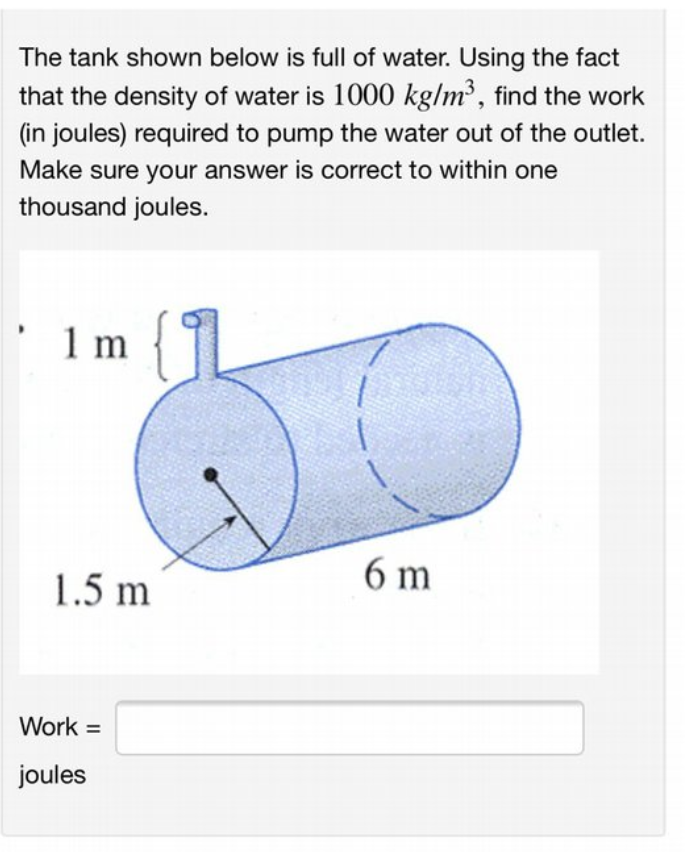 The tank shown below is full of water. Using the fact that the density of water is $1000\ kg/m^3$, find the work (in joules) required to pump the water out of the outlet. Make sure your answer is correct to within one thousand joules.

1 m

1.5 m

6 m

Work =

joules